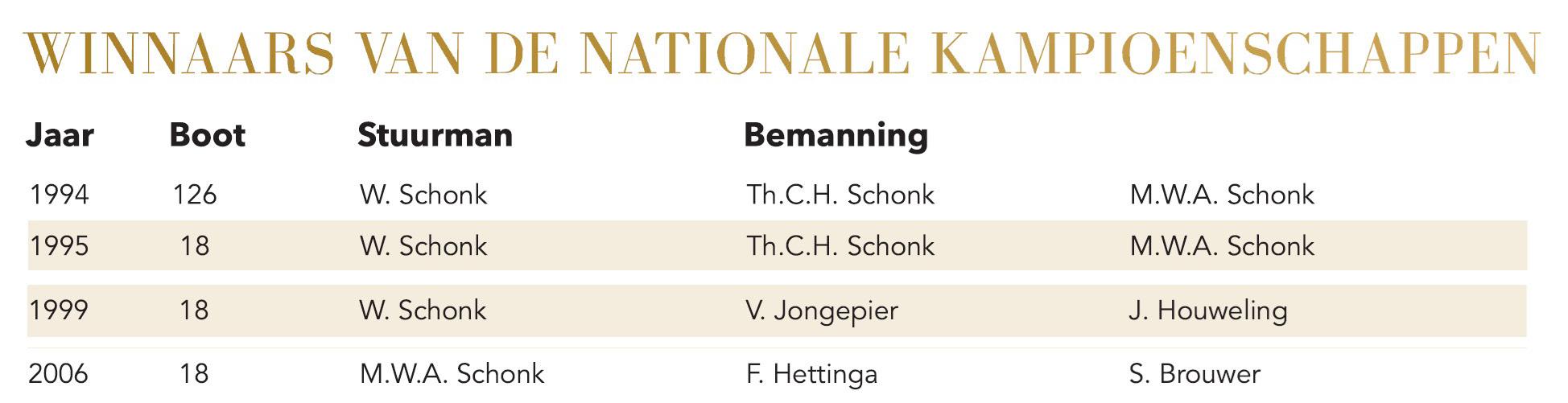 WINNAARS VAN DE NATIONALE KAMPIOENSCHAPPEN

| Jaar | Boot | Stuurman | Bemanning | |
|---|---|---|---|---|
| 1994 | 126 | W. Schonk | Th.C.H. Schonk | M.W.A. Schonk |
| 1995 | 18 | W. Schonk | Th.C.H. Schonk | M.W.A. Schonk |
| 1999 | 18 | W. Schonk | V. Jongepier | J. Houweling |
| 2006 | 18 | M.W.A. Schonk | F. Hettinga | S. Brouwer |